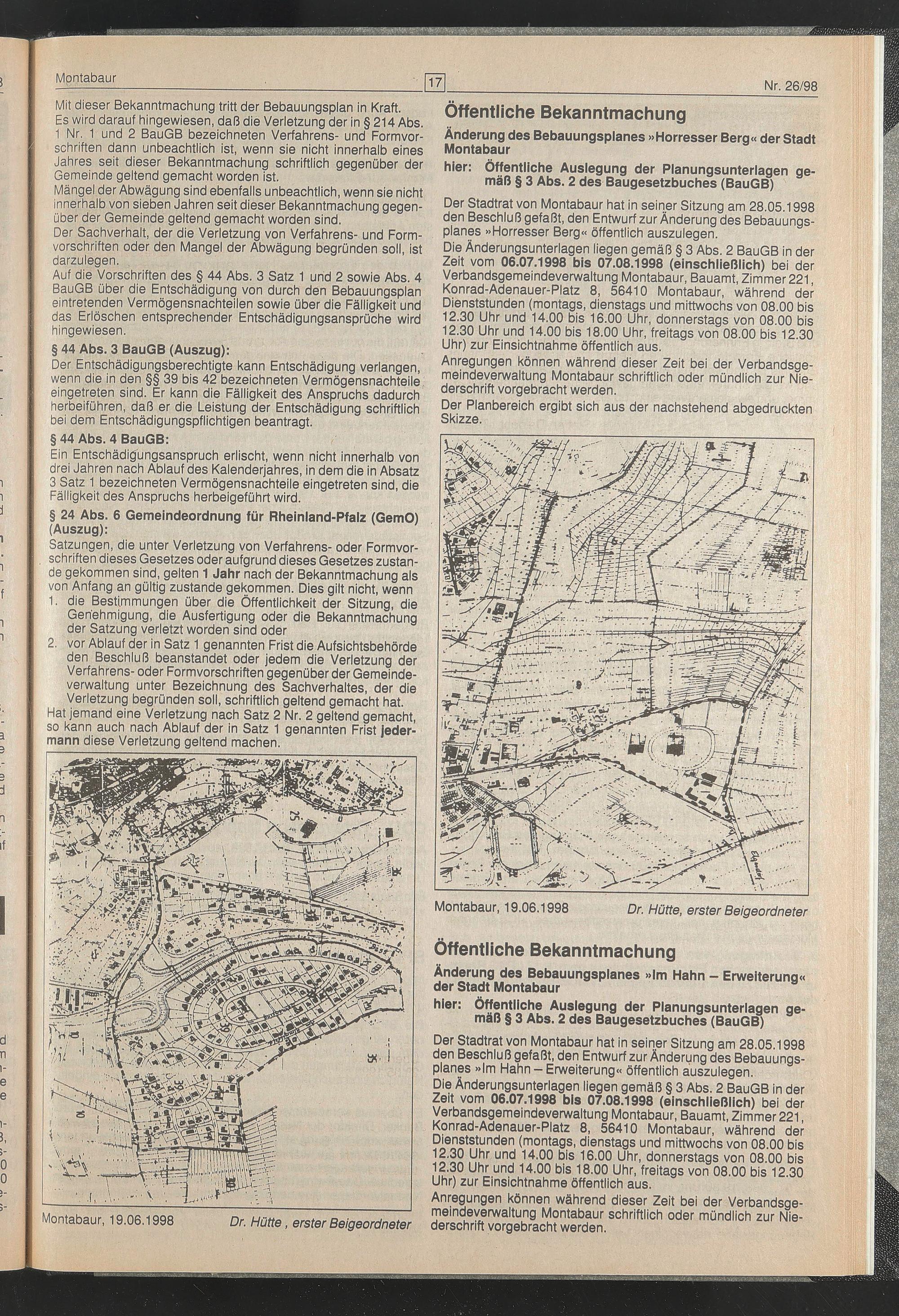 Montabaur 17 Nr. 26/98

Mit dieser Bekanntmachung tritt der Bebauungsplan in Kraft.
Es wird darauf hingewiesen, daß die Verletzung der in § 214 Abs. 1 Nr. 1 und 2 BauGB bezeichneten Verfahrens- und Formvorschriften dann unbeachtlich ist, wenn sie nicht innerhalb eines Jahres seit dieser Bekanntmachung schriftlich gegenüber der Gemeinde geltend gemacht worden ist.
Mängel der Abwägung sind ebenfalls unbeachtlich, wenn sie nicht innerhalb von sieben Jahren seit dieser Bekanntmachung gegenüber der Gemeinde geltend gemacht worden sind.
Der Sachverhalt, der die Verletzung von Verfahrens- und Formvorschriften oder den Mangel der Abwägung begründen soll, ist darzulegen.
Auf die Vorschriften des § 44 Abs. 3 Satz 1 und 2 sowie Abs. 4 BauGB über die Entschädigung von durch den Bebauungsplan eintretenden Vermögensnachteilen sowie über die Fälligkeit und das Erlöschen entsprechender Entschädigungsansprüche wird hingewiesen.

§ 44 Abs. 3 BauGB (Auszug):
Der Entschädigungsberechtigte kann Entschädigung verlangen, wenn die in den §§ 39 bis 42 bezeichneten Vermögensnachteile eingetreten sind. Er kann die Fälligkeit des Anspruchs dadurch herbeiführen, daß er die Leistung der Entschädigung schriftlich bei dem Entschädigungspflichtigen beantragt.

§ 44 Abs. 4 BauGB:
Ein Entschädigungsanspruch erlischt, wenn nicht innerhalb von drei Jahren nach Ablauf des Kalenderjahres, in dem die in Absatz 3 Satz 1 bezeichneten Vermögensnachteile eingetreten sind, die Fälligkeit des Anspruchs herbeigeführt wird.

§ 24 Abs. 6 Gemeindeordnung für Rheinland-Pfalz (GemO) (Auszug):
Satzungen, die unter Verletzung von Verfahrens- oder Formvorschriften dieses Gesetzes oder aufgrund dieses Gesetzes zustande gekommen sind, gelten 1 Jahr nach der Bekanntmachung als von Anfang an gültig zustande gekommen. Dies gilt nicht, wenn
1. die Bestimmungen über die Öffentlichkeit der Sitzung, die Genehmigung, die Ausfertigung oder die Bekanntmachung der Satzung verletzt worden sind oder
2. vor Ablauf der in Satz 1 genannten Frist die Aufsichtsbehörde den Beschluß beanstandet oder jedem die Verletzung der Verfahrens- oder Formvorschriften gegenüber der Gemeindeverwaltung unter Bezeichnung des Sachverhaltes, der die Verletzung begründen soll, schriftlich geltend gemacht hat.
Hat jemand eine Verletzung nach Satz 2 Nr. 2 geltend gemacht, so kann auch nach Ablauf der in Satz 1 genannten Frist jedermann diese Verletzung geltend machen.

Montabaur, 19.06.1998 Dr. Hütte , erster Beigeordneter

Öffentliche Bekanntmachung

Änderung des Bebauungsplanes »Horresser Berg« der Stadt Montabaur
hier: Öffentliche Auslegung der Planungsunterlagen gemäß § 3 Abs. 2 des Baugesetzbuches (BauGB)

Der Stadtrat von Montabaur hat in seiner Sitzung am 28.05.1998 den Beschluß gefaßt, den Entwurf zur Änderung des Bebauungsplanes »Horresser Berg« öffentlich auszulegen.
Die Änderungsunterlagen liegen gemäß § 3 Abs. 2 BauGB in der Zeit vom 06.07.1998 bis 07.08.1998 (einschließlich) bei der Verbandsgemeindeverwaltung Montabaur, Bauamt, Zimmer 221, Konrad-Adenauer-Platz 8, 56410 Montabaur, während der Dienststunden (montags, dienstags und mittwochs von 08.00 bis 12.30 Uhr und 14.00 bis 16.00 Uhr, donnerstags von 08.00 bis 12.30 Uhr und 14.00 bis 18.00 Uhr, freitags von 08.00 bis 12.30 Uhr) zur Einsichtnahme öffentlich aus.
Anregungen können während dieser Zeit bei der Verbandsgemeindeverwaltung Montabaur schriftlich oder mündlich zur Niederschrift vorgebracht werden.
Der Planbereich ergibt sich aus der nachstehend abgedruckten Skizze.

Montabaur, 19.06.1998 Dr. Hütte, erster Beigeordneter

Öffentliche Bekanntmachung

Änderung des Bebauungsplanes »Im Hahn – Erweiterung« der Stadt Montabaur
hier: Öffentliche Auslegung der Planungsunterlagen gemäß § 3 Abs. 2 des Baugesetzbuches (BauGB)

Der Stadtrat von Montabaur hat in seiner Sitzung am 28.05.1998 den Beschluß gefaßt, den Entwurf zur Änderung des Bebauungsplanes »Im Hahn – Erweiterung« öffentlich auszulegen.
Die Änderungsunterlagen liegen gemäß § 3 Abs. 2 BauGB in der Zeit vom 06.07.1998 bis 07.08.1998 (einschließlich) bei der Verbandsgemeindeverwaltung Montabaur, Bauamt, Zimmer 221, Konrad-Adenauer-Platz 8, 56410 Montabaur, während der Dienststunden (montags, dienstags und mittwochs von 08.00 bis 12.30 Uhr und 14.00 bis 16.00 Uhr, donnerstags von 08.00 bis 12.30 Uhr und 14.00 bis 18.00 Uhr, freitags von 08.00 bis 12.30 Uhr) zur Einsichtnahme öffentlich aus.
Anregungen können während dieser Zeit bei der Verbandsgemeindeverwaltung Montabaur schriftlich oder mündlich zur Niederschrift vorgebracht werden.